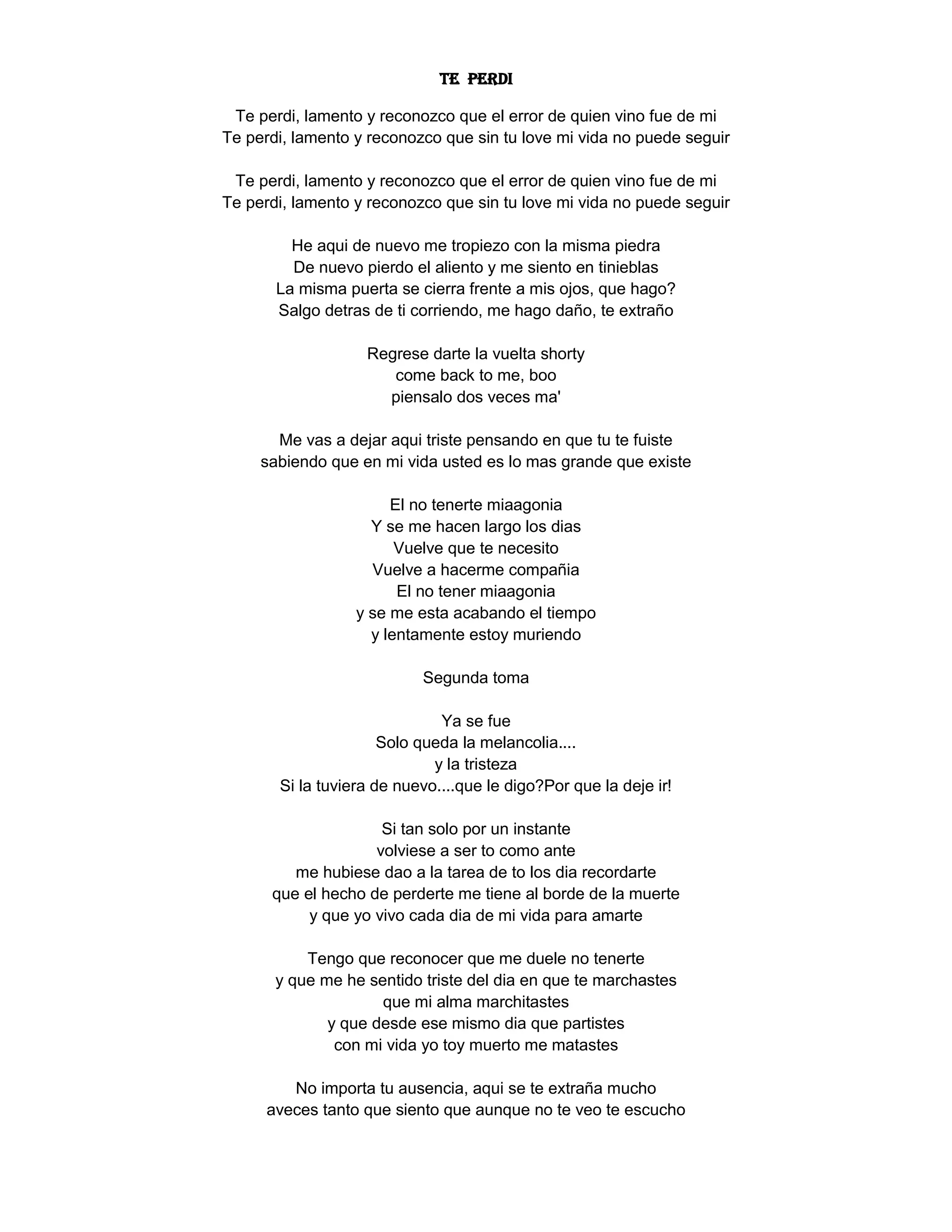 TE PERDI

Te perdi, lamento y reconozco que el error de quien vino fue de mi
Te perdi, lamento y reconozco que sin tu love mi vida no puede seguir

Te perdi, lamento y reconozco que el error de quien vino fue de mi
Te perdi, lamento y reconozco que sin tu love mi vida no puede seguir

He aqui de nuevo me tropiezo con la misma piedra
De nuevo pierdo el aliento y me siento en tinieblas
La misma puerta se cierra frente a mis ojos, que hago?
Salgo detras de ti corriendo, me hago daño, te extraño

Regrese darte la vuelta shorty
come back to me, boo
piensalo dos veces ma'

Me vas a dejar aqui triste pensando en que tu te fuiste
sabiendo que en mi vida usted es lo mas grande que existe

El no tenerte miaagonia
Y se me hacen largo los dias
Vuelve que te necesito
Vuelve a hacerme compañia
El no tener miaagonia
y se me esta acabando el tiempo
y lentamente estoy muriendo

Segunda toma

Ya se fue
Solo queda la melancolia....
y la tristeza
Si la tuviera de nuevo....que le digo?Por que la deje ir!

Si tan solo por un instante
volviese a ser to como ante
me hubiese dao a la tarea de to los dia recordarte
que el hecho de perderte me tiene al borde de la muerte
y que yo vivo cada dia de mi vida para amarte

Tengo que reconocer que me duele no tenerte
y que me he sentido triste del dia en que te marchastes
que mi alma marchitastes
y que desde ese mismo dia que partistes
con mi vida yo toy muerto me matastes

No importa tu ausencia, aqui se te extraña mucho
aveces tanto que siento que aunque no te veo te escucho